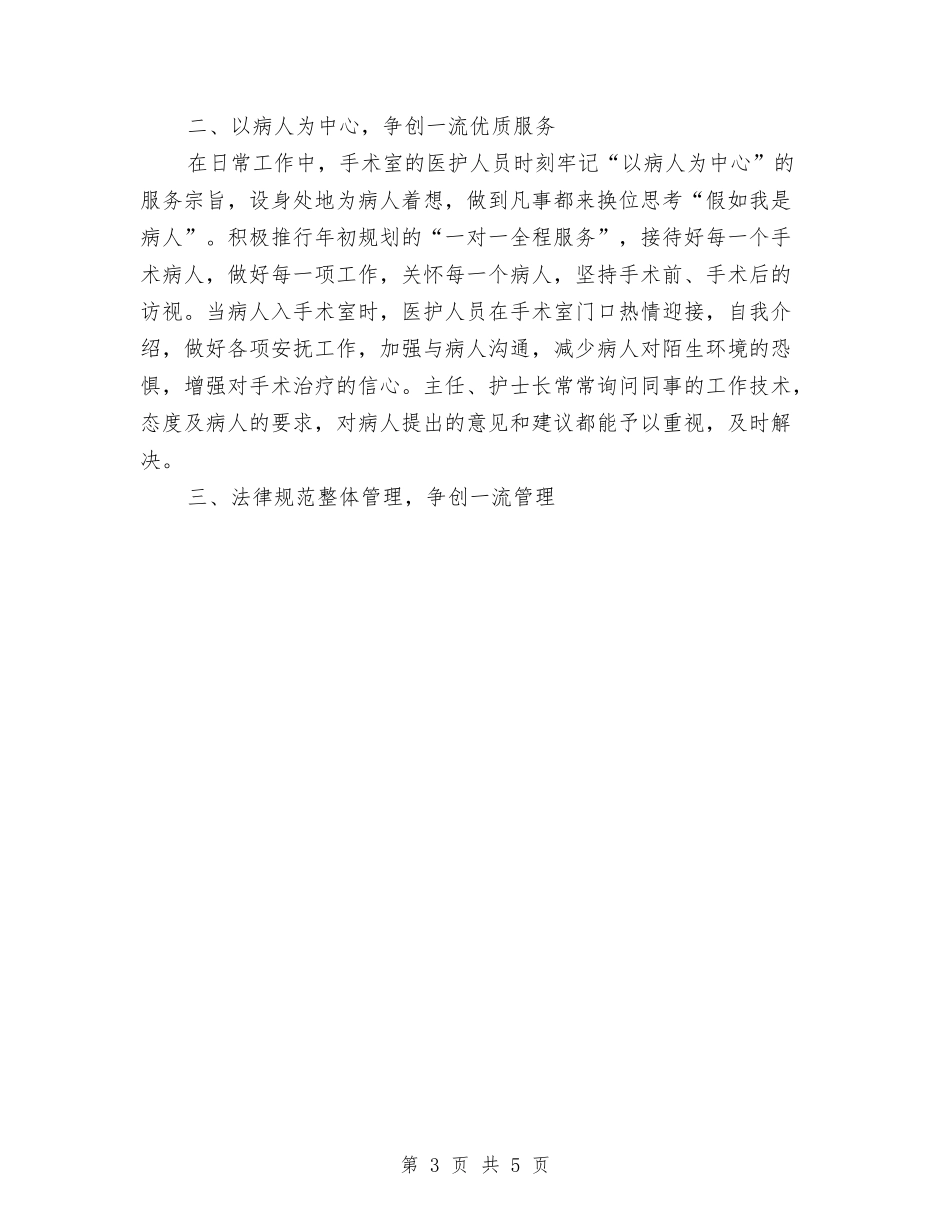 二、以病人为中心，争创一流优质服务

在日常工作中，手术室的医护人员时刻牢记“以病人为中心”的服务宗旨，设身处地为病人着想，做到凡事都来换位思考“假如我是病人”。积极推行年初规划的“一对一全程服务”，接待好每一个手术病人，做好每一项工作，关怀每一个病人，坚持手术前、手术后的访视。当病人入手术室时，医护人员在手术室门口热情迎接，自我介绍，做好各项安抚工作，加强与病人沟通，减少病人对陌生环境的恐惧，增强对手术治疗的信心。主任、护士长常常询问同事的工作技术，态度及病人的要求，对病人提出的意见和建议都能予以重视，及时解决。

三、法律规范整体管理，争创一流管理

第 3 页 共 5 页